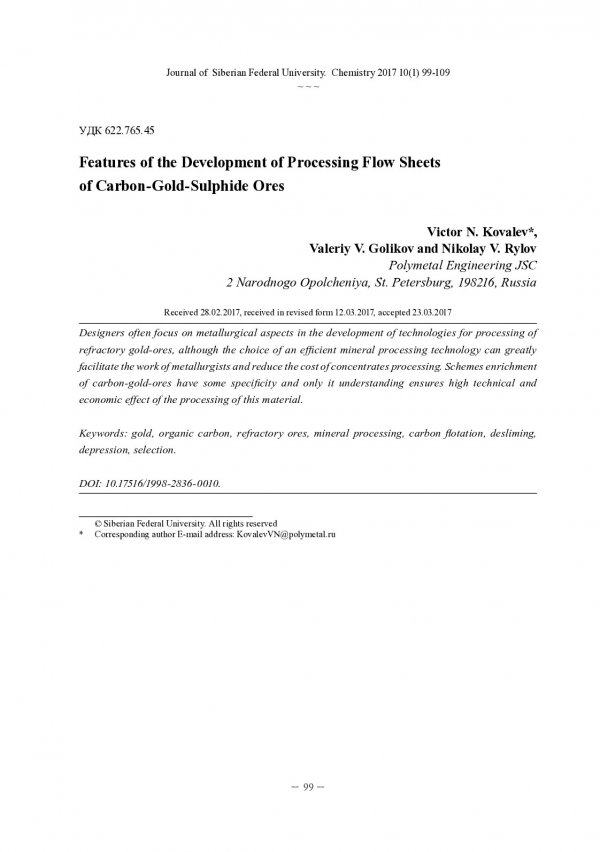 Journal of Siberian Federal University. Chemistry 2017 10(1) 99-109
~ ~ ~

УДК 622.765.45

Features of the Development of Processing Flow Sheets of Carbon-Gold-Sulphide Ores

Victor N. Kovalev*,
Valeriy V. Golikov and Nikolay V. Rylov
Polymetal Engineering JSC
2 Narodnogo Opolcheniya, St. Petersburg, 198216, Russia

Received 28.02.2017, received in revised form 12.03.2017, accepted 23.03.2017

Designers often focus on metallurgical aspects in the development of technologies for processing of refractory gold-ores, although the choice of an efficient mineral processing technology can greatly facilitate the work of metallurgists and reduce the cost of concentrates processing. Schemes enrichment of carbon-gold-ores have some specificity and only it understanding ensures high technical and economic effect of the processing of this material.

Keywords: gold, organic carbon, refractory ores, mineral processing, carbon flotation, desliming, depression, selection.

DOI: 10.17516/1998-2836-0010.

© Siberian Federal University. All rights reserved
* Corresponding author E-mail address: KovalevVN@polymetal.ru

– 99 –